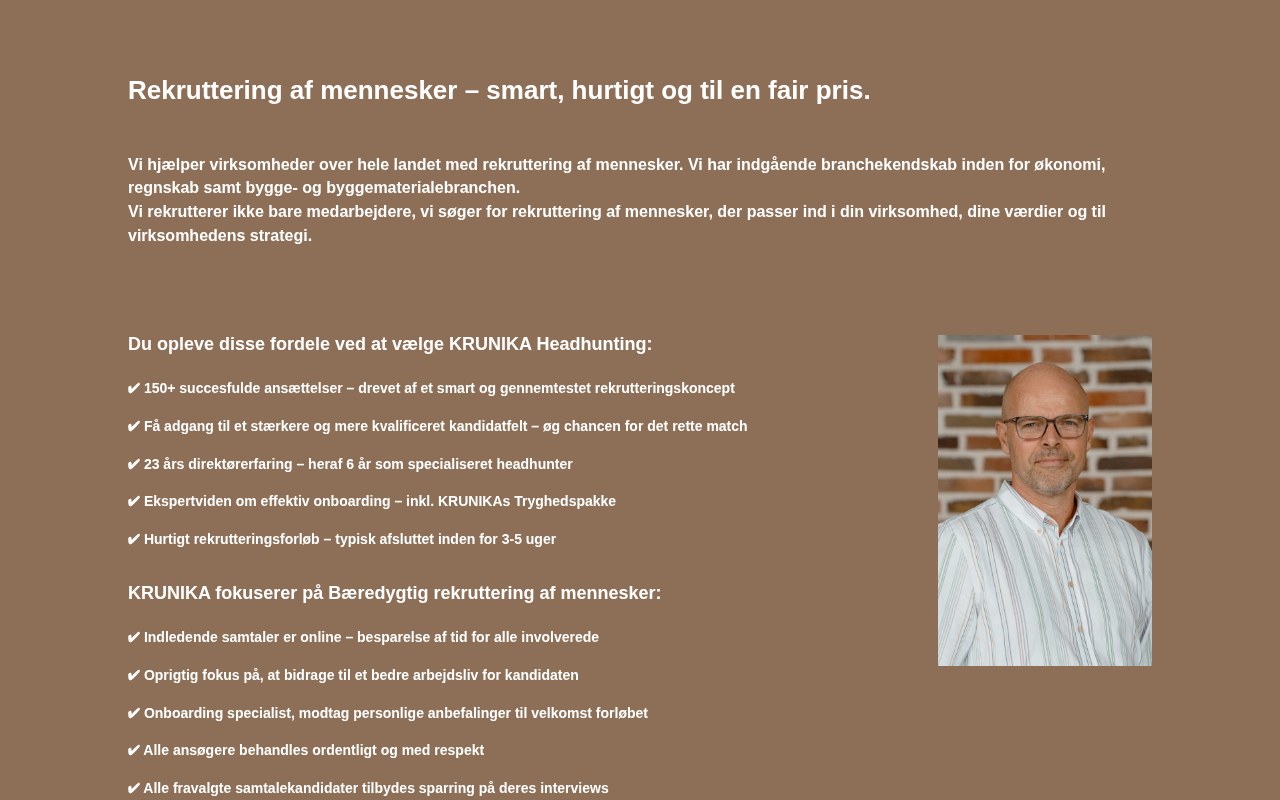 Rekruttering af mennesker – smart, hurtigt og til en fair pris.

Vi hjælper virksomheder over hele landet med rekruttering af mennesker. Vi har indgående branchekendskab inden for økonomi, regnskab samt bygge- og byggematerialebranchen.
Vi rekrutterer ikke bare medarbejdere, vi søger for rekruttering af mennesker, der passer ind i din virksomhed, dine værdier og til virksomhedens strategi.

Du opleve disse fordele ved at vælge KRUNIKA Headhunting:

✔ 150+ succesfulde ansættelser – drevet af et smart og gennemtestet rekrutteringskoncept

✔ Få adgang til et stærkere og mere kvalificeret kandidatfelt – øg chancen for det rette match

✔ 23 års direktørerfaring – heraf 6 år som specialiseret headhunter

✔ Ekspertviden om effektiv onboarding – inkl. KRUNIKAs Tryghedspakke

✔ Hurtigt rekrutteringsforløb – typisk afsluttet inden for 3-5 uger

KRUNIKA fokuserer på Bæredygtig rekruttering af mennesker:

✔ Indledende samtaler er online – besparelse af tid for alle involverede

✔ Oprigtig fokus på, at bidrage til et bedre arbejdsliv for kandidaten

✔ Onboarding specialist, modtag personlige anbefalinger til velkomst forløbet

✔ Alle ansøgere behandles ordentligt og med respekt

✔ Alle fravalgte samtalekandidater tilbydes sparring på deres interviews